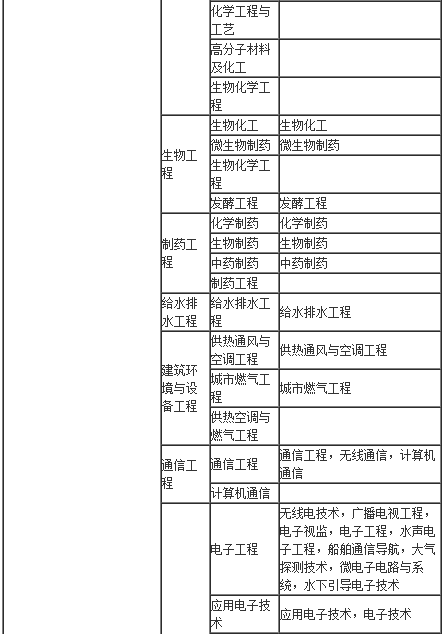 |  |  |  |  |
|---|---|---|---|
|  |  | 化学工程与工艺 |  |
|  |  | 高分子材料及化工 |  |
|  |  | 生物化学工程 |  |
|  | 生物工程 | 生物化工 | 生物化工 |
|  |  | 微生物制药 | 微生物制药 |
|  |  | 生物化学工程 |  |
|  |  | 发酵工程 | 发酵工程 |
|  | 制药工程 | 化学制药 | 化学制药 |
|  |  | 生物制药 | 生物制药 |
|  |  | 中药制药 | 中药制药 |
|  |  | 制药工程 |  |
|  | 给水排水工程 | 给水排水工程 | 给水排水工程 |
|  | 建筑环境与设备工程 | 供热通风与空调工程 | 供热通风与空调工程 |
|  |  | 城市燃气工程 | 城市燃气工程 |
|  |  | 供热空调与燃气工程 |  |
|  | 通信工程 | 通信工程 | 通信工程，无线通信，计算机通信 |
|  |  | 计算机通信 |  |
|  |  | 电子工程 | 无线电技术，广播电视工程，电子视监，电子工程，水声电子工程，船舶通信导航，大气探测技术，微电子电路与系统，水下引导电子技术 |
|  |  | 应用电子技术 | 应用电子技术，电子技术 |